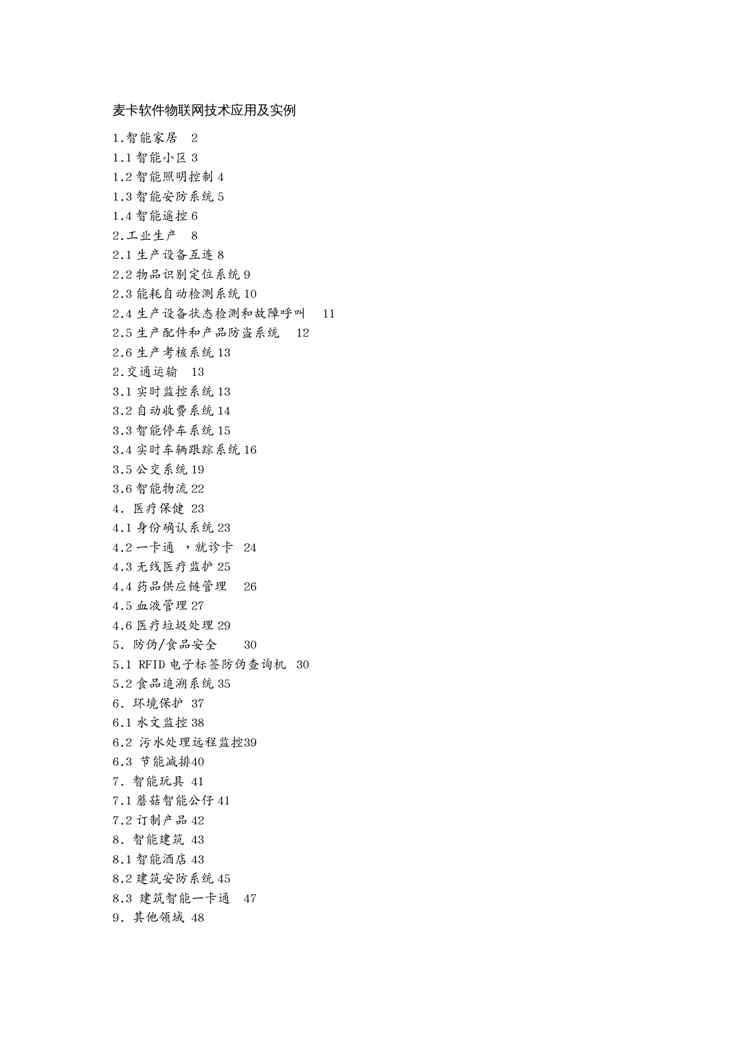 麦卡软件物联网技术应用及实例

1.智能家居 2
1.1 智能小区 3
1.2 智能照明控制 4
1.3 智能安防系统 5
1.4 智能遥控 6
2.工业生产 8
2.1 生产设备互连 8
2.2 物品识别定位系统 9
2.3 能耗自动检测系统 10
2.4 生产设备状态检测和故障呼叫 11
2.5 生产配件和产品防盗系统 12
2.6 生产考核系统 13
2.交通运输 13
3.1 实时监控系统 13
3.2 自动收费系统 14
3.3 智能停车系统 15
3.4 实时车辆跟踪系统 16
3.5 公交系统 19
3.6 智能物流 22
4. 医疗保健 23
4.1 身份确认系统 23
4.2 一卡通 ,就诊卡 24
4.3 无线医疗监护 25
4.4 药品供应链管理 26
4.5 血液管理 27
4.6 医疗垃圾处理 29
5. 防伪/食品安全 30
5.1 RFID 电子标签防伪查询机 30
5.2 食品追溯系统 35
6. 环境保护 37
6.1 水文监控 38
6.2 污水处理远程监控39
6.3 节能减排40
7. 智能玩具 41
7.1 蘑菇智能公仔 41
7.2 订制产品 42
8. 智能建筑 43
8.1 智能酒店 43
8.2 建筑安防系统 45
8.3 建筑智能一卡通 47
9. 其他领域 48